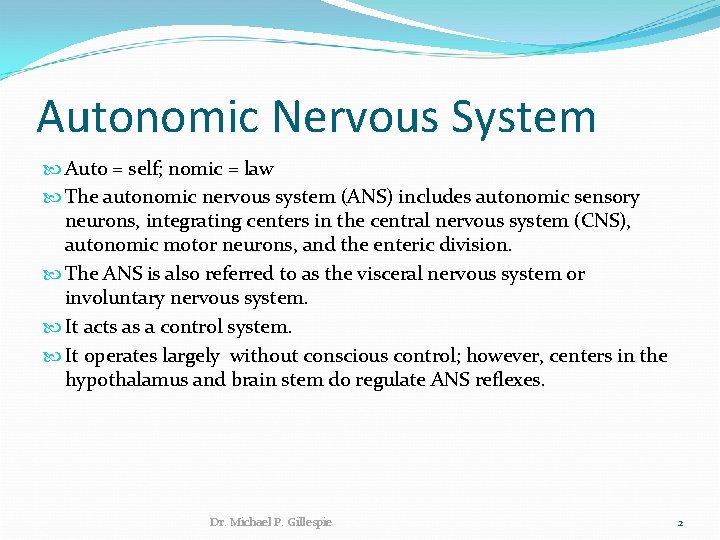 Autonomic Nervous System

Auto = self; nomic = law

The autonomic nervous system (ANS) includes autonomic sensory neurons, integrating centers in the central nervous system (CNS), autonomic motor neurons, and the enteric division.

The ANS is also referred to as the visceral nervous system or involuntary nervous system.

It acts as a control system.

It operates largely without conscious control; however, centers in the hypothalamus and brain stem do regulate ANS reflexes.

Dr. Michael P. Gillespie

2